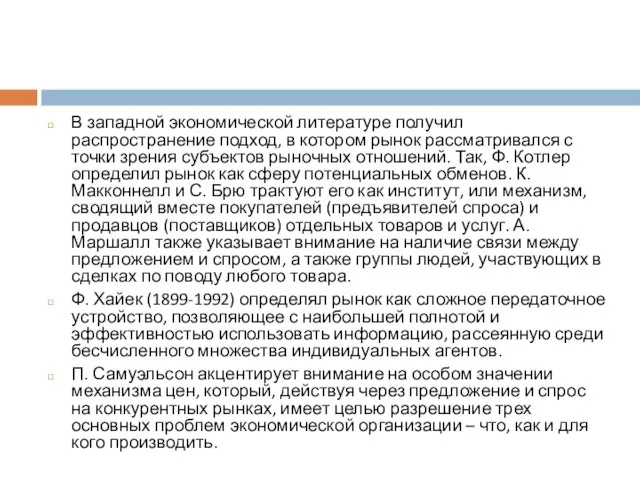 В западной экономической литературе получил распространение подход, в котором рынок рассматривался с точки зрения субъектов рыночных отношений. Так, Ф. Котлер определил рынок как сферу потенциальных обменов. К. Макконнелл и С. Брю трактуют его как институт, или механизм, сводящий вместе покупателей (предъявителей спроса) и продавцов (поставщиков) отдельных товаров и услуг. А. Маршалл также указывает внимание на наличие связи между предложением и спросом, а также группы людей, участвующих в сделках по поводу любого товара.

Ф. Хайек (1899-1992) определял рынок как сложное передаточное устройство, позволяющее с наибольшей полнотой и эффективностью использовать информацию, рассеянную среди бесчисленного множества индивидуальных агентов.

П. Самуэльсон акцентирует внимание на особом значении механизма цен, который, действуя через предложение и спрос на конкурентных рынках, имеет целью разрешение трех основных проблем экономической организации – что, как и для кого производить.